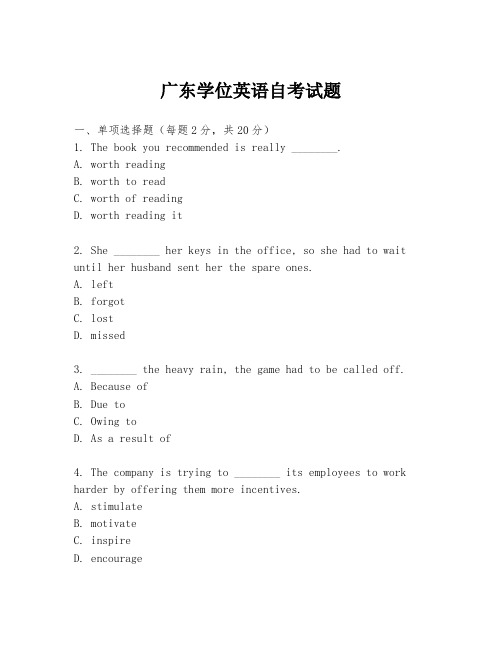 广东学位英语自考试题

一、单项选择题（每题2分，共20分）
1. The book you recommended is really ________.
A. worth reading
B. worth to read
C. worth of reading
D. worth reading it

2. She ________ her keys in the office, so she had to wait until her husband sent her the spare ones.
A. left
B. forgot
C. lost
D. missed

3. ________ the heavy rain, the game had to be called off.
A. Because of
B. Due to
C. Owing to
D. As a result of

4. The company is trying to ________ its employees to work harder by offering them more incentives.
A. stimulate
B. motivate
C. inspire
D. encourage